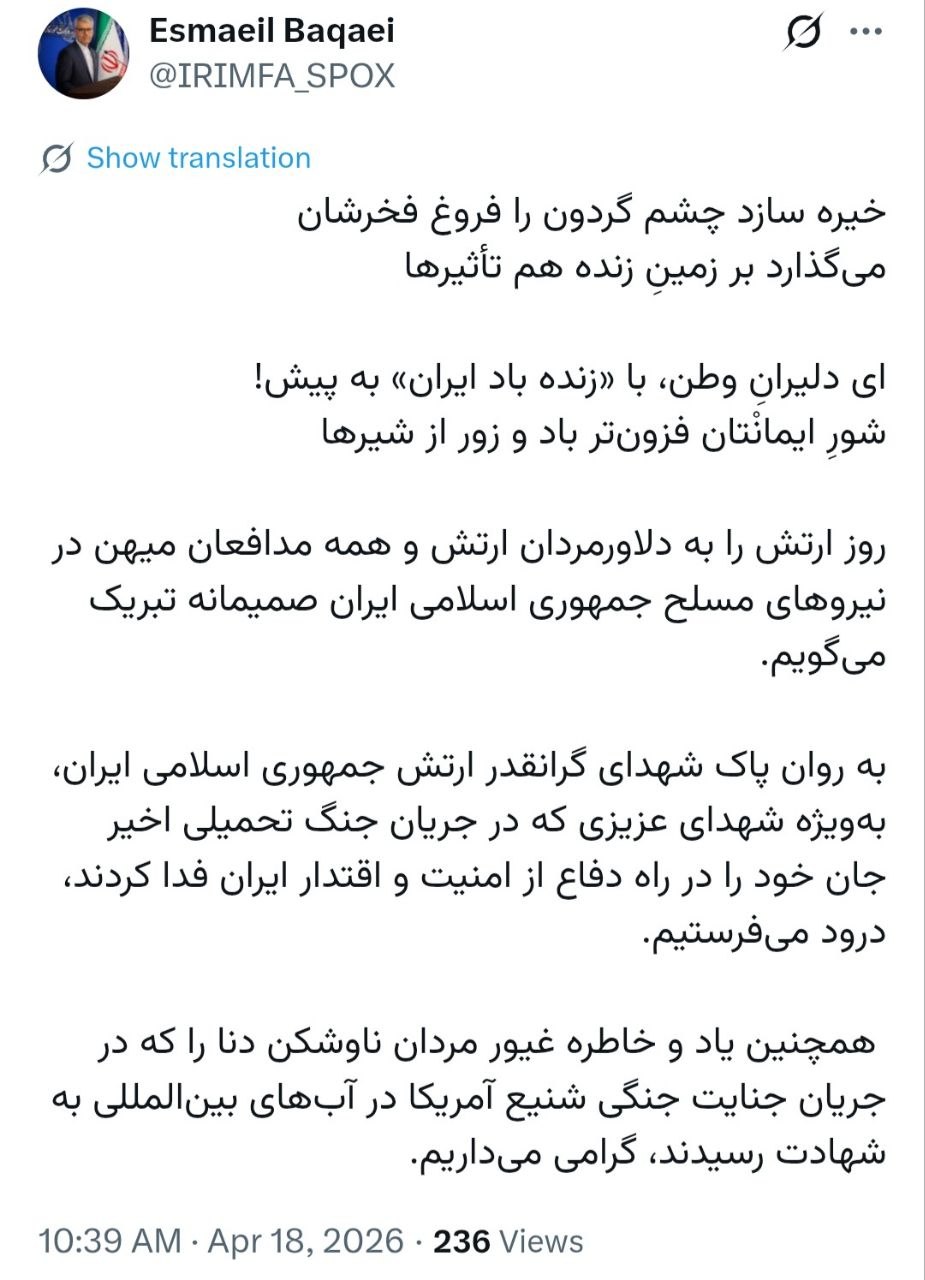 Esmaeil Baqaei
@IRIMFA_SPOX

Show translation

خیره سازد چشم گردون را فروغ فخرشان
می‌گذارد بر زمینِ زنده هم تأثیرها

ای دلیرانِ وطن، با «زنده باد ایران» به پیش!
شورِ ایمانْتان فزون‌تر باد و زور از شیرها

روز ارتش را به دلاورمردان ارتش و همه مدافعان میهن در نیروهای مسلح جمهوری اسلامی ایران صمیمانه تبریک می‌گویم.

به روان پاک شهدای گرانقدر ارتش جمهوری اسلامی ایران، به‌ویژه شهدای عزیزی که در جریان جنگ تحمیلی اخیر جان خود را در راه دفاع از امنیت و اقتدار ایران فدا کردند، درود می‌فرستیم.

همچنین یاد و خاطره غیور مردان ناوشکن دنا را که در جریان جنایت جنگی شنیع آمریکا در آب‌های بین‌المللی به شهادت رسیدند، گرامی می‌داریم.

10:39 AM · Apr 18, 2026 · 236 Views